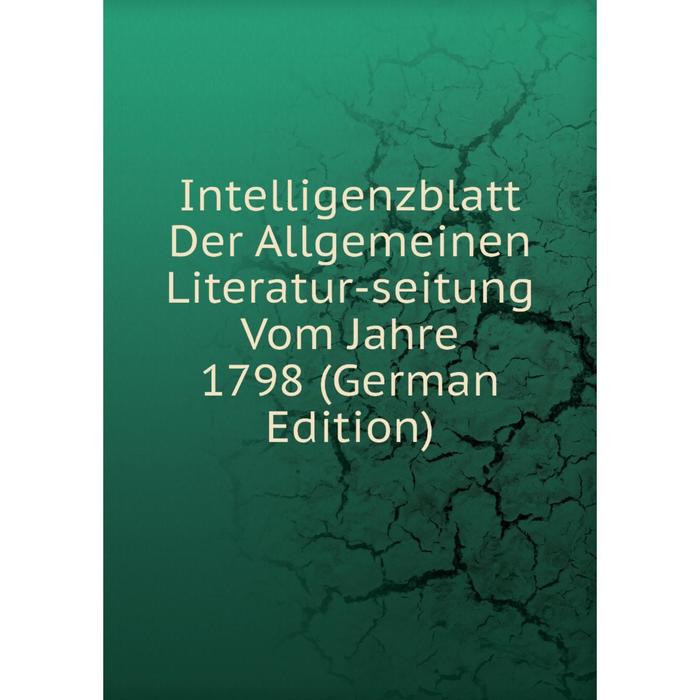 Intelligenzblatt Der Allgemeinen Literatur-seitung Vom Jahre 1798 (German Edition)